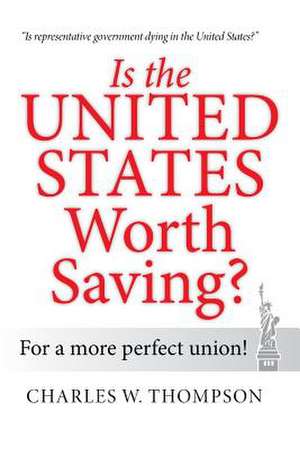 "Is representative government dying in the United States?"

Is the UNITED STATES Worth Saving?

For a more perfect union!

CHARLES W. THOMPSON